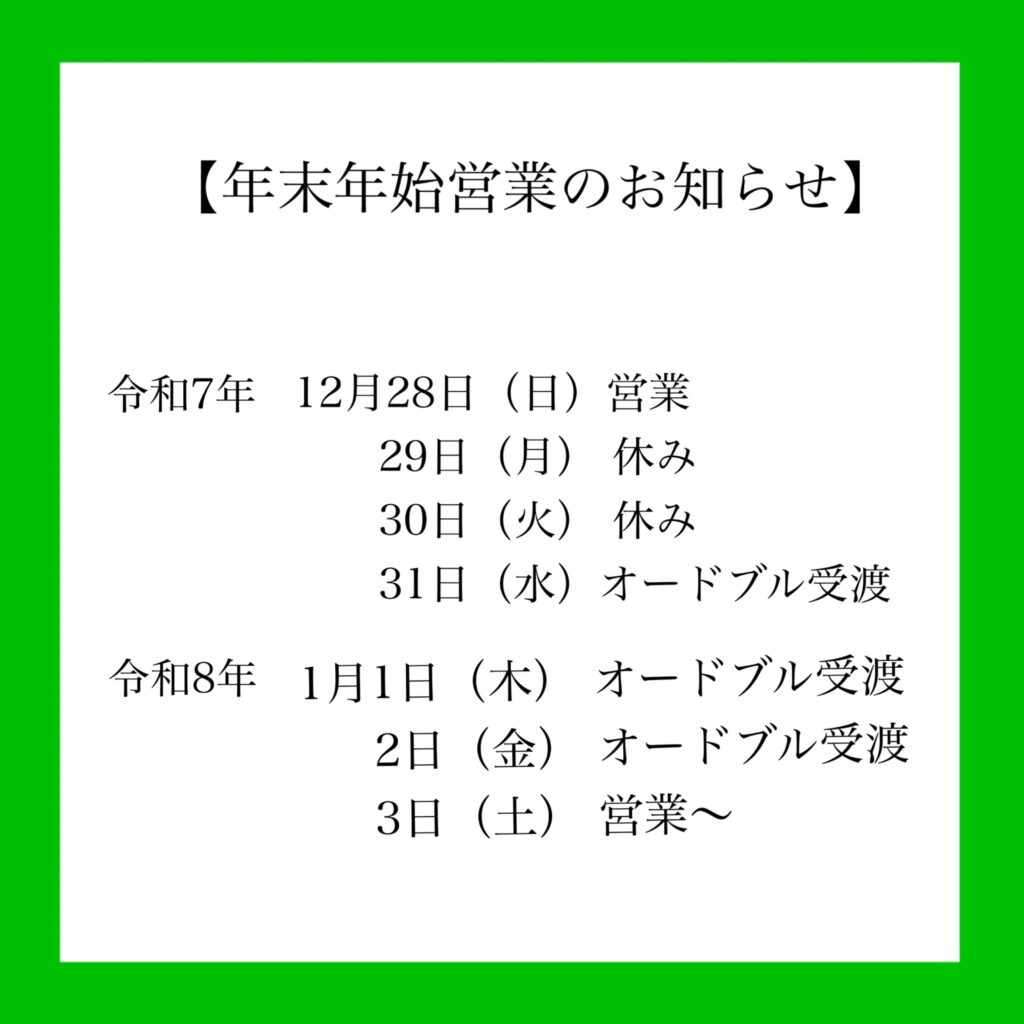 【年末年始営業のお知らせ】

令和7年 12月28日（日）営業
29日（月） 休み
30日（火） 休み
31日（水）オードブル受渡

令和8年 1月1日（木） オードブル受渡
2日（金） オードブル受渡
3日（土） 営業～